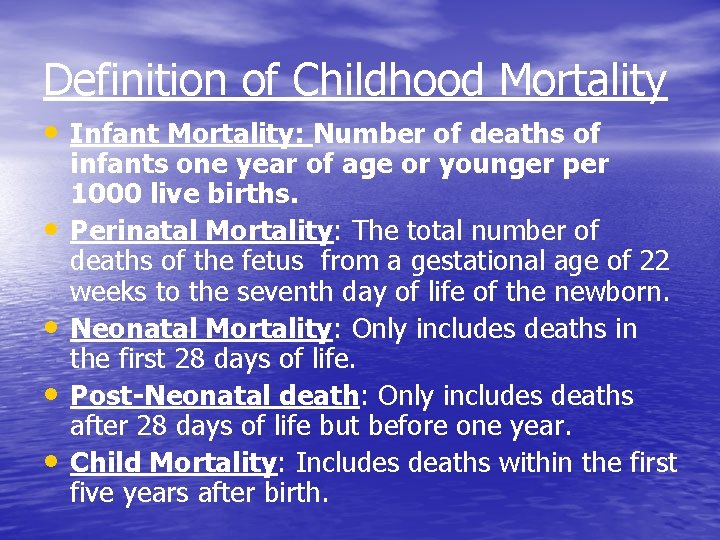 Definition of Childhood Mortality

• Infant Mortality: Number of deaths of infants one year of age or younger per 1000 live births.
• Perinatal Mortality: The total number of deaths of the fetus from a gestational age of 22 weeks to the seventh day of life of the newborn.
• Neonatal Mortality: Only includes deaths in the first 28 days of life.
• Post-Neonatal death: Only includes deaths after 28 days of life but before one year.
• Child Mortality: Includes deaths within the first five years after birth.